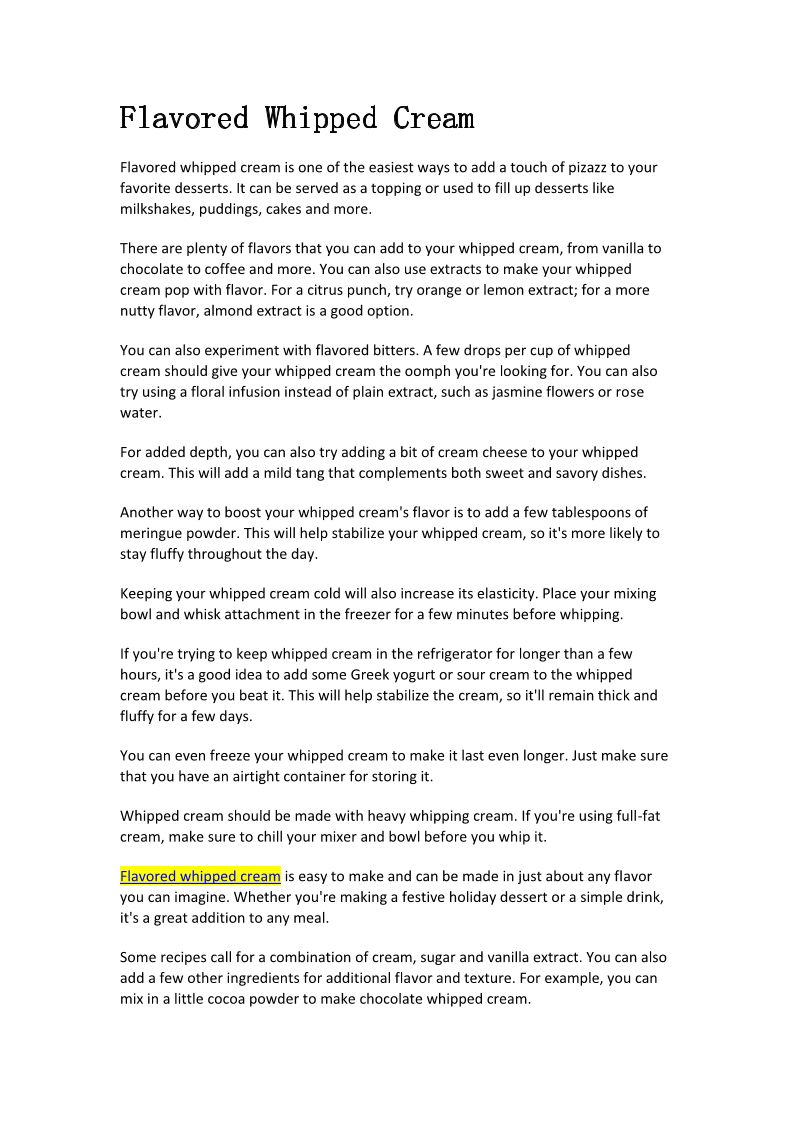 Flavored Whipped Cream

Flavored whipped cream is one of the easiest ways to add a touch of pizazz to your favorite desserts. It can be served as a topping or used to fill up desserts like milkshakes, puddings, cakes and more.

There are plenty of flavors that you can add to your whipped cream, from vanilla to chocolate to coffee and more. You can also use extracts to make your whipped cream pop with flavor. For a citrus punch, try orange or lemon extract; for a more nutty flavor, almond extract is a good option.

You can also experiment with flavored bitters. A few drops per cup of whipped cream should give your whipped cream the oomph you're looking for. You can also try using a floral infusion instead of plain extract, such as jasmine flowers or rose water.

For added depth, you can also try adding a bit of cream cheese to your whipped cream. This will add a mild tang that complements both sweet and savory dishes.

Another way to boost your whipped cream's flavor is to add a few tablespoons of meringue powder. This will help stabilize your whipped cream, so it's more likely to stay fluffy throughout the day.

Keeping your whipped cream cold will also increase its elasticity. Place your mixing bowl and whisk attachment in the freezer for a few minutes before whipping.

If you're trying to keep whipped cream in the refrigerator for longer than a few hours, it's a good idea to add some Greek yogurt or sour cream to the whipped cream before you beat it. This will help stabilize the cream, so it'll remain thick and fluffy for a few days.

You can even freeze your whipped cream to make it last even longer. Just make sure that you have an airtight container for storing it.

Whipped cream should be made with heavy whipping cream. If you're using full-fat cream, make sure to chill your mixer and bowl before you whip it.

Flavored whipped cream is easy to make and can be made in just about any flavor you can imagine. Whether you're making a festive holiday dessert or a simple drink, it's a great addition to any meal.

Some recipes call for a combination of cream, sugar and vanilla extract. You can also add a few other ingredients for additional flavor and texture. For example, you can mix in a little cocoa powder to make chocolate whipped cream.